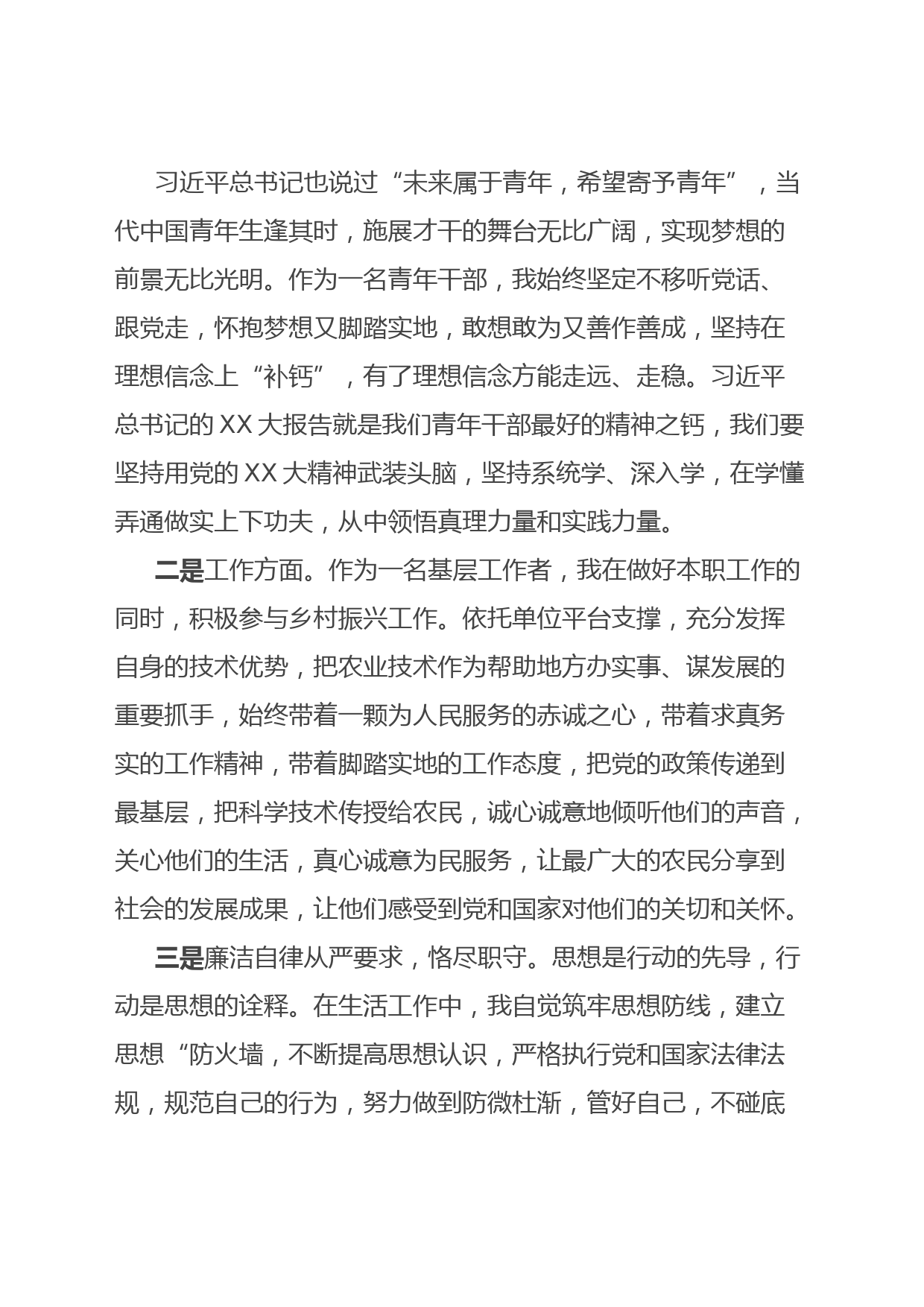 习近平总书记也说过“未来属于青年，希望寄予青年”，当代中国青年生逢其时，施展才干的舞台无比广阔，实现梦想的前景无比光明。作为一名青年干部，我始终坚定不移听党话、跟党走，怀抱梦想又脚踏实地，敢想敢为又善作善成，坚持在理想信念上“补钙”，有了理想信念方能走远、走稳。习近平总书记的XX大报告就是我们青年干部最好的精神之钙，我们要坚持用党的XX大精神武装头脑，坚持系统学、深入学，在学懂弄通做实上下功夫，从中领悟真理力量和实践力量。

二是工作方面。作为一名基层工作者，我在做好本职工作的同时，积极参与乡村振兴工作。依托单位平台支撑，充分发挥自身的技术优势，把农业技术作为帮助地方办实事、谋发展的重要抓手，始终带着一颗为人民服务的赤诚之心，带着求真务实的工作精神，带着脚踏实地的工作态度，把党的政策传递到最基层，把科学技术传授给农民，诚心诚意地倾听他们的声音，关心他们的生活，真心诚意为民服务，让最广大的农民分享到社会的发展成果，让他们感受到党和国家对他们的关切和关怀。

三是廉洁自律从严要求，恪尽职守。思想是行动的先导，行动是思想的诠释。在生活工作中，我自觉筑牢思想防线，建立思想“防火墙，不断提高思想认识，严格执行党和国家法律法规，规范自己的行为，努力做到防微杜渐，管好自己，不碰底